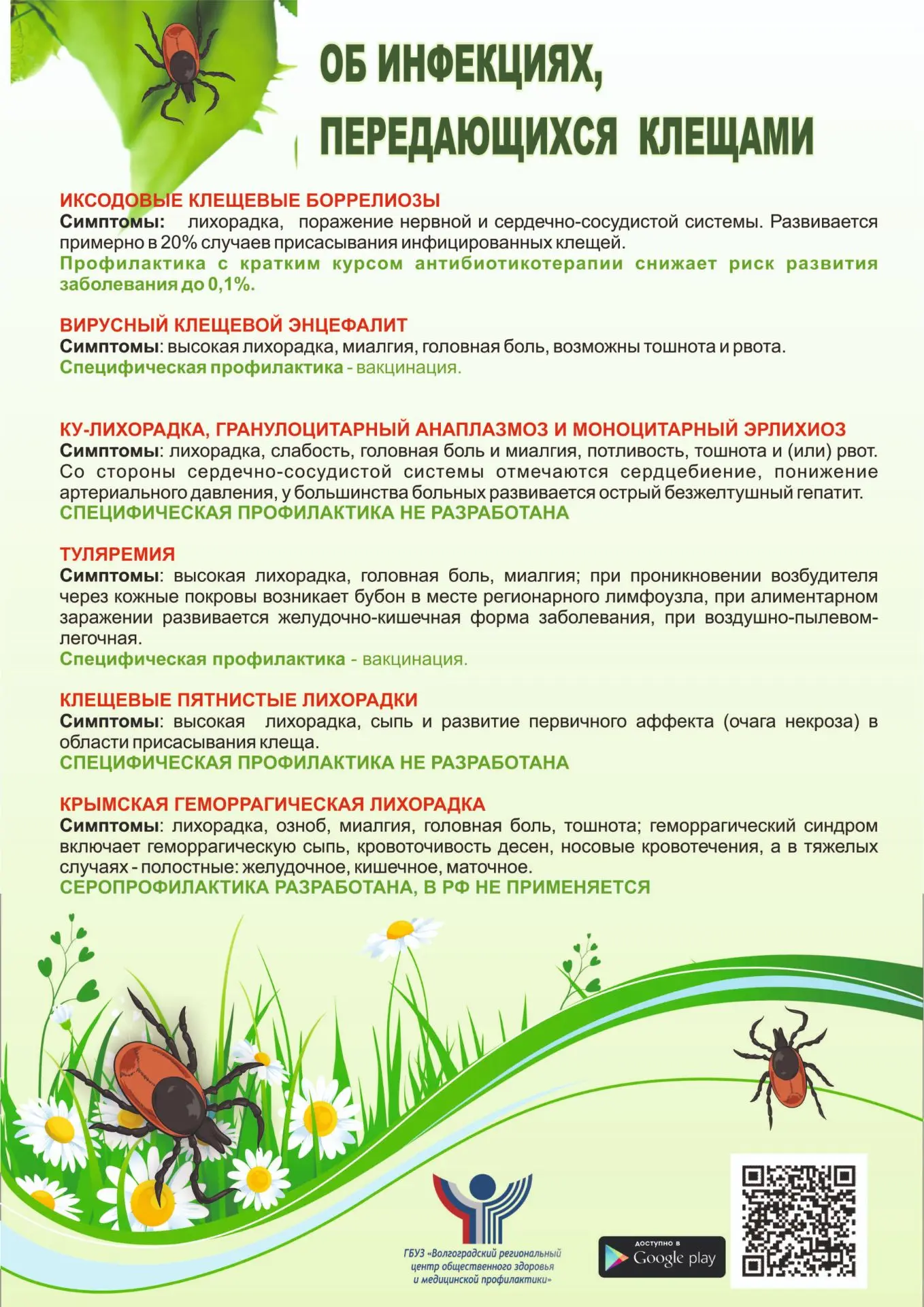 ОБ ИНФЕКЦИЯХ, ПЕРЕДАЮЩИХСЯ КЛЕЩАМИ

ИКСОДОВЫЕ КЛЕЩЕВЫЕ БОРРЕЛИОЗЫ
Симптомы: лихорадка, поражение нервной и сердечно-сосудистой системы. Развивается примерно в 20% случаев присасывания инфицированных клещей.
Профилактика с кратким курсом антибиотикотерапии снижает риск развития заболевания до 0,1%.

ВИРУСНЫЙ КЛЕЩЕВОЙ ЭНЦЕФАЛИТ
Симптомы: высокая лихорадка, миалгия, головная боль, возможны тошнота и рвота.
Специфическая профилактика - вакцинация.

КУ-ЛИХОРАДКА, ГРАНУЛОЦИТАРНЫЙ АНАПЛАЗМОЗ И МОНОЦИТАРНЫЙ ЭРЛИХИОЗ
Симптомы: лихорадка, слабость, головная боль и миалгия, потливость, тошнота и (или) рвот. Со стороны сердечно-сосудистой системы отмечаются сердцебиение, понижение артериального давления, у большинства больных развивается острый безжелтушный гепатит.
СПЕЦИФИЧЕСКАЯ ПРОФИЛАКТИКА НЕ РАЗРАБОТАНА

ТУЛЯРЕМИЯ
Симптомы: высокая лихорадка, головная боль, миалгия; при проникновении возбудителя через кожные покровы возникает бубон в месте регионарного лимфоузла, при алиментарном заражении развивается желудочно-кишечная форма заболевания, при воздушно-пылевом-легочная.
Специфическая профилактика - вакцинация.

КЛЕЩЕВЫЕ ПЯТНИСТЫЕ ЛИХОРАДКИ
Симптомы: высокая лихорадка, сыпь и развитие первичного аффекта (очага некроза) в области присасывания клеща.
СПЕЦИФИЧЕСКАЯ ПРОФИЛАКТИКА НЕ РАЗРАБОТАНА

КРЫМСКАЯ ГЕМОРРАГИЧЕСКАЯ ЛИХОРАДКА
Симптомы: лихорадка, озноб, миалгия, головная боль, тошнота; геморрагический синдром включает геморрагическую сыпь, кровоточивость десен, носовые кровотечения, а в тяжелых случаях - полостные: желудочное, кишечное, маточное.
СЕРОПРОФИЛАКТИКА РАЗРАБОТАНА, В РФ НЕ ПРИМЕНЯЕТСЯ

ГБУЗ «Волгоградский региональный центр общественного здоровья и медицинской профилактики»

ДОСТУПНО В Google play